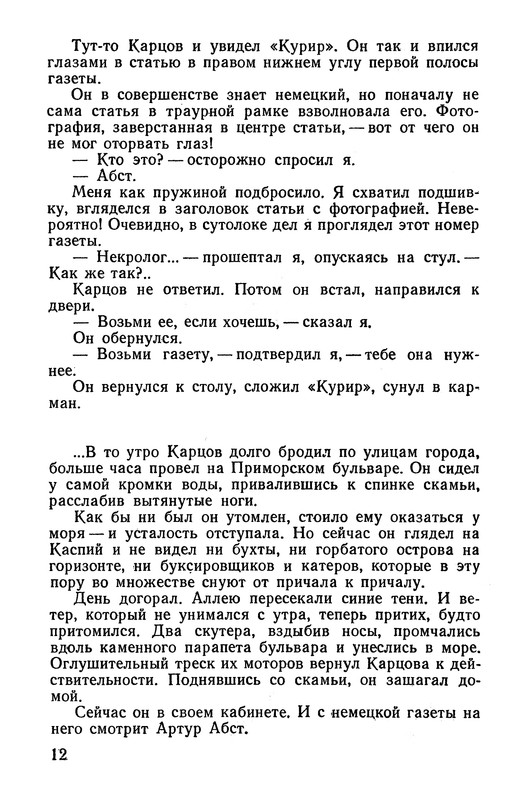 Тут-то Карцов и увидел «Курир». Он так и впился глазами в статью в правом нижнем углу первой полосы газеты.

Он в совершенстве знает немецкий, но поначалу не сама статья в траурной рамке взволновала его. Фотография, заверстанная в центре статьи, — вот от чего он не мог оторвать глаз!

— Кто это? — осторожно спросил я.

— Абст.

Меня как пружиной подбросило. Я схватил подшивку, вгляделся в заголовок статьи с фотографией. Невероятно! Очевидно, в сутолоке дел я проглядел этот номер газеты.

— Некролог... — прошептал я, опускаясь на стул. — Как же так?..

Карцов не ответил. Потом он встал, направился к двери.

— Возьми ее, если хочешь, — сказал я.

Он обернулся.

— Возьми газету, — подтвердил я, — тебе она нужнее.

Он вернулся к столу, сложил «Курир», сунул в карман.

...В то утро Карцов долго бродил по улицам города, больше часа провел на Приморском бульваре. Он сидел у самой кромки воды, привалившись к спинке скамьи, расслабив вытянутые ноги.

Как бы ни был он утомлен, стоило ему оказаться у моря — и усталость отступала. Но сейчас он глядел на Каспий и не видел ни бухты, ни горбатого острова на горизонте, ни буксировщиков и катеров, которые в эту пору во множестве снуют от причала к причалу.

День догорал. Аллею пересекали синие тени. И ветер, который не унимался с утра, теперь притих, будто притомился. Два скутера, вздыбив носы, промчались вдоль каменного парапета бульвара и унеслись в море. Оглушительный треск их моторов вернул Карцова к действительности. Поднявшись со скамьи, он зашагал домой.

Сейчас он в своем кабинете. И с немецкой газеты на него смотрит Артур Абст.

12